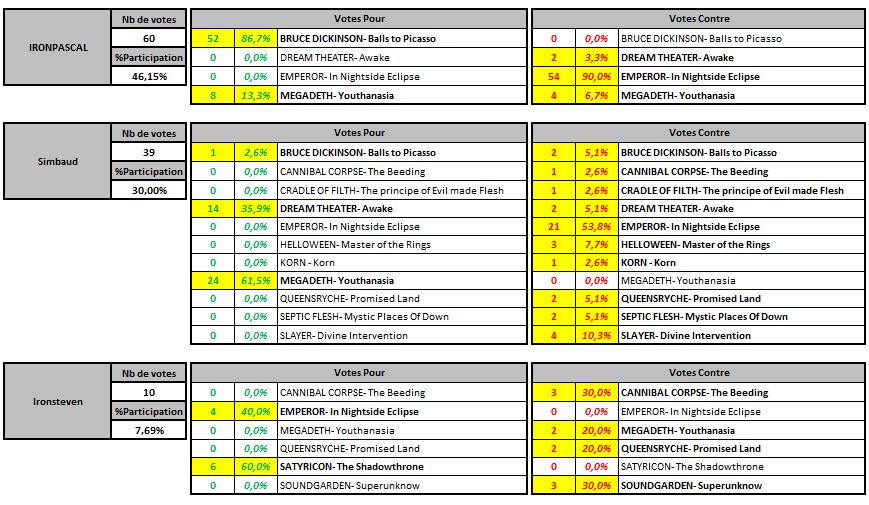 | IRONPASCAL | Nb de votes |
|---|---|
| | 60 |
| | %Participation |
| | 46,15% |

| Votes Pour | | |
|---|---|---|
| 52 | 86,7% | BRUCE DICKINSON- Balls to Picasso |
| 0 | 0,0% | DREAM THEATER- Awake |
| 0 | 0,0% | EMPEROR- In Nightside Eclipse |
| 8 | 13,3% | MEGADETH- Youthanasia |

| Votes Contre | | |
|---|---|---|
| 0 | 0,0% | BRUCE DICKINSON- Balls to Picasso |
| 2 | 3,3% | DREAM THEATER- Awake |
| 54 | 90,0% | EMPEROR- In Nightside Eclipse |
| 4 | 6,7% | MEGADETH- Youthanasia |

| Simbaud | Nb de votes |
|---|---|
| | 39 |
| | %Participation |
| | 30,00% |

| Votes Pour | | |
|---|---|---|
| 1 | 2,6% | BRUCE DICKINSON- Balls to Picasso |
| 0 | 0,0% | CANNIBAL CORPSE- The Beeding |
| 0 | 0,0% | CRADLE OF FILTH- The principe of Evil made Flesh |
| 14 | 35,9% | DREAM THEATER- Awake |
| 0 | 0,0% | EMPEROR- In Nightside Eclipse |
| 0 | 0,0% | HELLOWEEN- Master of the Rings |
| 0 | 0,0% | KORN - Korn |
| 24 | 61,5% | MEGADETH- Youthanasia |
| 0 | 0,0% | QUEENSRYCHE- Promised Land |
| 0 | 0,0% | SEPTIC FLESH- Mystic Places Of Down |
| 0 | 0,0% | SLAYER- Divine Intervention |

| Votes Contre | | |
|---|---|---|
| 2 | 5,1% | BRUCE DICKINSON- Balls to Picasso |
| 1 | 2,6% | CANNIBAL CORPSE- The Beeding |
| 1 | 2,6% | CRADLE OF FILTH- The principe of Evil made Flesh |
| 2 | 5,1% | DREAM THEATER- Awake |
| 21 | 53,8% | EMPEROR- In Nightside Eclipse |
| 3 | 7,7% | HELLOWEEN- Master of the Rings |
| 1 | 2,6% | KORN - Korn |
| 0 | 0,0% | MEGADETH- Youthanasia |
| 2 | 5,1% | QUEENSRYCHE- Promised Land |
| 2 | 5,1% | SEPTIC FLESH- Mystic Places Of Down |
| 4 | 10,3% | SLAYER- Divine Intervention |

| Ironsteven | Nb de votes |
|---|---|
| | 10 |
| | %Participation |
| | 7,69% |

| Votes Pour | | |
|---|---|---|
| 0 | 0,0% | CANNIBAL CORPSE- The Beeding |
| 4 | 40,0% | EMPEROR- In Nightside Eclipse |
| 0 | 0,0% | MEGADETH- Youthanasia |
| 0 | 0,0% | QUEENSRYCHE- Promised Land |
| 6 | 60,0% | SATYRICON- The Shadowthrone |
| 0 | 0,0% | SOUNDGARDEN- Superunknow |

| Votes Contre | | |
|---|---|---|
| 3 | 30,0% | CANNIBAL CORPSE- The Beeding |
| 0 | 0,0% | EMPEROR- In Nightside Eclipse |
| 2 | 20,0% | MEGADETH- Youthanasia |
| 2 | 20,0% | QUEENSRYCHE- Promised Land |
| 0 | 0,0% | SATYRICON- The Shadowthrone |
| 3 | 30,0% | SOUNDGARDEN- Superunknow |